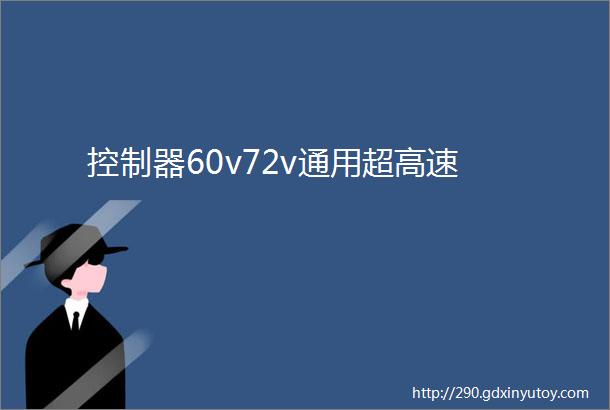 控制器60v72v通用超高速

http://290.gdxinyutoy.com